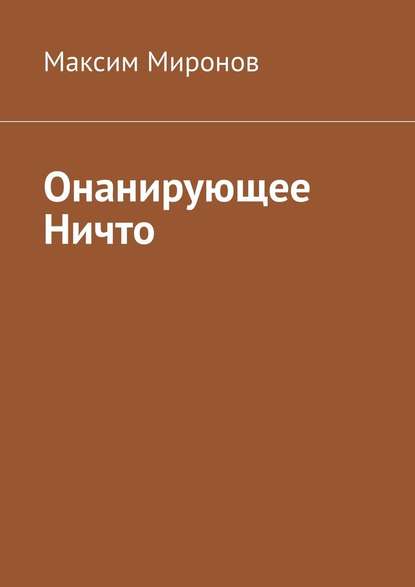 Максим Миронов

Онанирующее Ничто